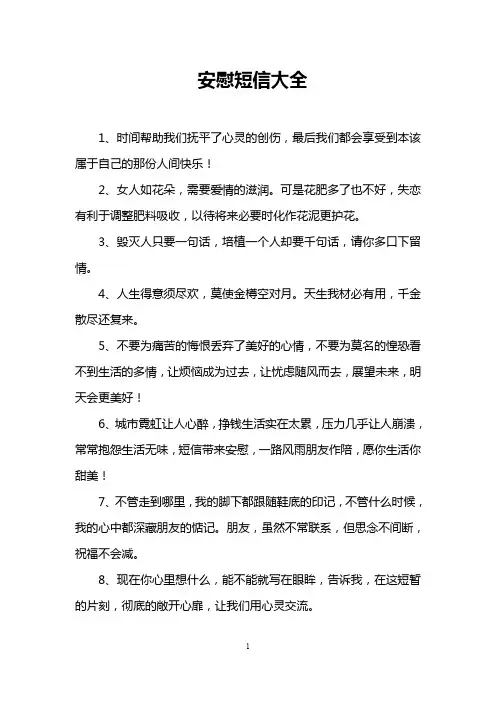 安慰短信大全

1、时间帮助我们抚平了心灵的创伤，最后我们都会享受到本该属于自己的那份人间快乐！

2、女人如花朵，需要爱情的滋润。可是花肥多了也不好，失恋有利于调整肥料吸收，以待将来必要时化作花泥更护花。

3、毁灭人只要一句话，培植一个人却要千句话，请你多口下留情。

4、人生得意须尽欢，莫使金樽空对月。天生我材必有用，千金散尽还复来。

5、不要为痛苦的悔恨丢弃了美好的心情，不要为莫名的惶恐看不到生活的多情，让烦恼成为过去，让忧虑随风而去，展望未来，明天会更美好！

6、城市霓虹让人心醉，挣钱生活实在太累，压力几乎让人崩溃，常常抱怨生活无味，短信带来安慰，一路风雨朋友作陪，愿你生活你甜美！

7、不管走到哪里，我的脚下都跟随鞋底的印记，不管什么时候，我的心中都深藏朋友的惦记。朋友，虽然不常联系，但思念不间断，祝福不会减。

8、现在你心里想什么，能不能就写在眼眸，告诉我，在这短暂的片刻，彻底的敞开心扉，让我们用心灵交流。

1